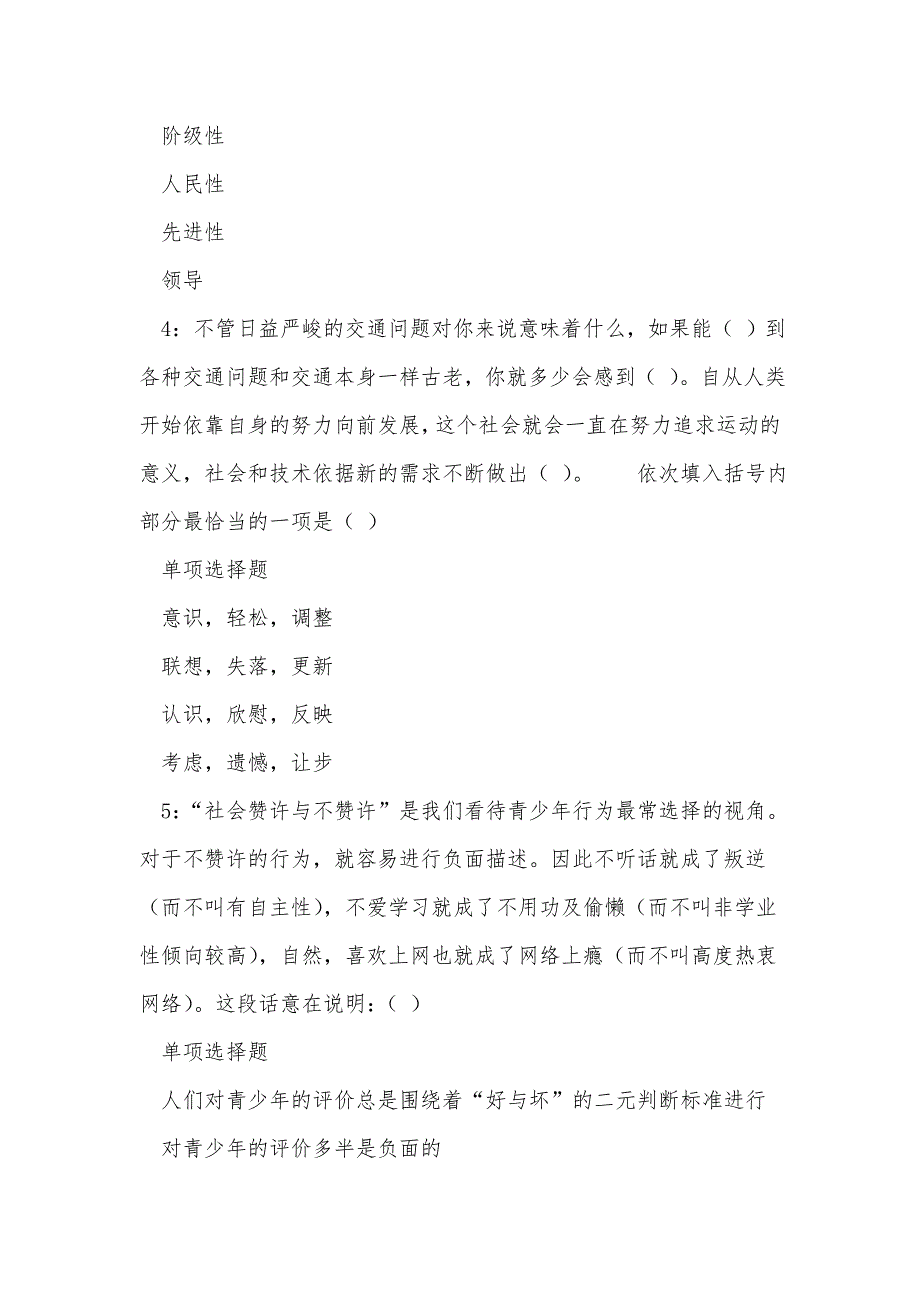 阶级性

人民性

先进性

领导

4：不管日益严峻的交通问题对你来说意味着什么，如果能（ ）到各种交通问题和交通本身一样古老，你就多少会感到（ ）。自从人类开始依靠自身的努力向前发展，这个社会就会一直在努力追求运动的意义，社会和技术依据新的需求不断做出（ ）。　　依次填入括号内部分最恰当的一项是（ ）

单项选择题

意识，轻松，调整

联想，失落，更新

认识，欣慰，反映

考虑，遗憾，让步

5：“社会赞许与不赞许”是我们看待青少年行为最常选择的视角。对于不赞许的行为，就容易进行负面描述。因此不听话就成了叛逆（而不叫有自主性），不爱学习就成了不用功及偷懒（而不叫非学业性倾向较高），自然，喜欢上网也就成了网络上瘾（而不叫高度热衷网络）。这段话意在说明：（ ）

单项选择题

人们对青少年的评价总是围绕着“好与坏”的二元判断标准进行

对青少年的评价多半是负面的